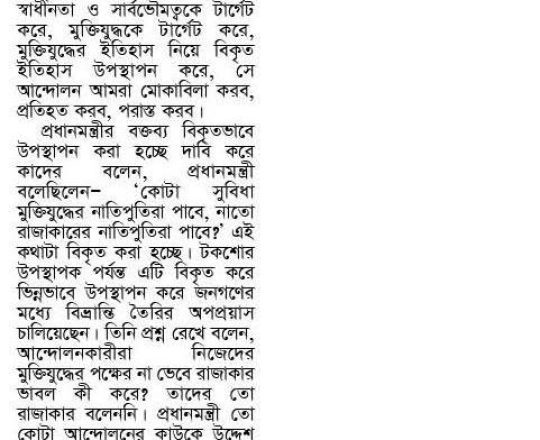 স্বাধীনতা ও সার্বভৌমত্বকে টার্গেট করে, মুক্তিযুদ্ধকে টার্গেট করে, মুক্তিযুদ্ধের ইতিহাস নিয়ে বিকৃত ইতিহাস উপস্থাপন করে, সে আন্দোলন আমরা মোকাবিলা করব, প্রতিহত করব, পরাস্ত করব।

প্রধানমন্ত্রীর বক্তব্য বিকৃতভাবে উপস্থাপন করা হচ্ছে দাবি করে কাদের বলেন, প্রধানমন্ত্রী বলেছিলেন- 'কোটা সুবিধা মুক্তিযুদ্ধের নাতিপুতিরা পাবে, নাতো রাজাকারের নাতিপুতিরা পাবে?' এই কথাটা বিকৃত করা হচ্ছে। টকশোর উপস্থাপক পর্যন্ত এটি বিকৃত করে ভিন্নভাবে উপস্থাপন করে জনগণের মধ্যে বিভ্রান্তি তৈরির অপপ্রয়াস চালিয়েছেন। তিনি প্রশ্ন রেখে বলেন, আন্দোলনকারীরা নিজেদের মুক্তিযুদ্ধের পক্ষের না ভেবে রাজাকার ভাবল কী করে? তাদের তো রাজাকার বলেননি। প্রধানমন্ত্রী তো কোটা আন্দোলনের কাউকে উদ্দেশ